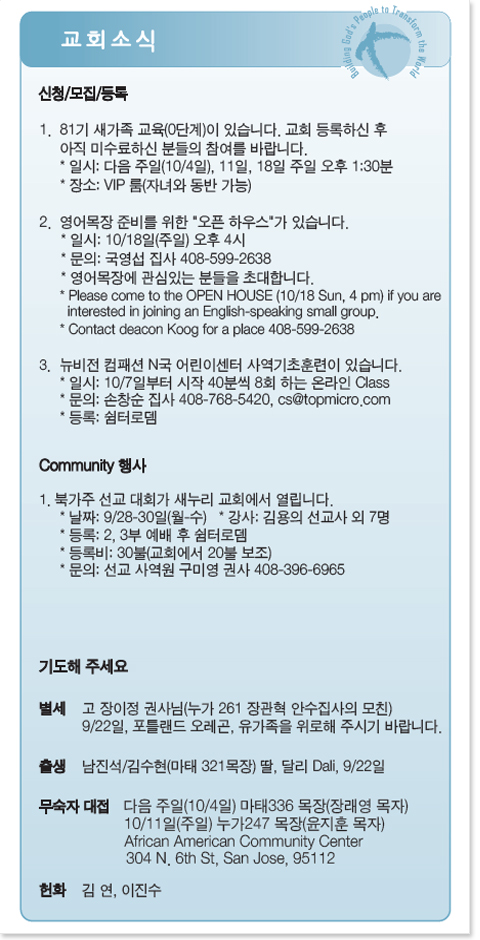 교회소식

Building God's People to Transform the World

신청/모집/등록

1. 81기 새가족 교육(0단계)이 있습니다. 교회 등록하신 후 아직 미수료하신 분들의 참여를 바랍니다.
* 일시: 다음 주일(10/4일), 11일, 18일 주일 오후 1:30분
* 장소: VIP 룸(자녀와 동반 가능)

2. 영어목장 준비를 위한 "오픈 하우스"가 있습니다.
* 일시: 10/18일(주일) 오후 4시
* 문의: 국영섭 집사 408-599-2638
* 영어목장에 관심있는 분들을 초대합니다.
* Please come to the OPEN HOUSE (10/18 Sun, 4 pm) if you are interested in joining an English-speaking small group.
* Contact deacon Koog for a place 408-599-2638

3. 뉴비전 컴패션 N국 어린이센터 사역기초훈련이 있습니다.
* 일시: 10/7일부터 시작 40분씩 8회 하는 온라인 Class
* 문의: 손창순 집사 408-768-5420, cs@topmicro.com
* 등록: 쉼터로뎀

Community 행사

1. 북가주 선교 대회가 새누리 교회에서 열립니다.
* 날짜: 9/28-30일(월-수) * 강사: 김용의 선교사 외 7명
* 등록: 2, 3부 예배 후 쉼터로뎀
* 등록비: 30불(교회에서 20불 보조)
* 문의: 선교 사역원 구미영 권사 408-396-6965

기도해 주세요

별세 고 장이정 권사님(누가 261 장관혁 안수집사의 모친) 9/22일, 포틀랜드 오레곤, 유가족을 위로해 주시기 바랍니다.

출생 남진석/김수현(마태 321목장) 딸, 달리 Dali, 9/22일

무숙자 대접 다음 주일(10/4일) 마태336 목장(장래영 목자)
10/11일(주일) 누가247 목장(윤지훈 목자)
African American Community Center
304 N. 6th St, San Jose, 95112

헌화 김 연, 이진수